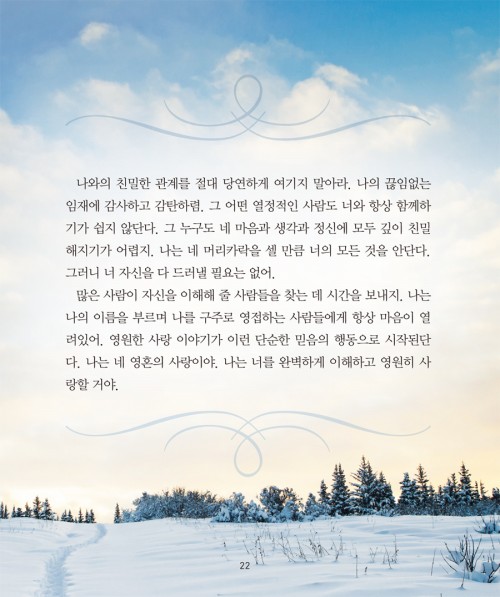 나와의 친밀한 관계를 절대 당연하게 여기지 말아라. 나의 끊임없는 임재에 감사하고 감탄하렴. 그 어떤 열정적인 사람도 너와 항상 함께하기가 쉽지 않단다. 그 누구도 네 마음과 생각과 정신에 모두 깊이 친밀해지기가 어렵지. 나는 네 머리카락을 셀 만큼 너의 모든 것을 안단다. 그러니 너 자신을 다 드러낼 필요는 없어.

많은 사람이 자신을 이해해 줄 사람들을 찾는 데 시간을 보내지. 나는 나의 이름을 부르며 나를 구주로 영접하는 사람들에게 항상 마음이 열려있어. 영원한 사랑 이야기가 이런 단순한 믿음의 행동으로 시작된단다. 나는 네 영혼의 사랑이야. 나는 너를 완벽하게 이해하고 영원히 사랑할 거야.

22